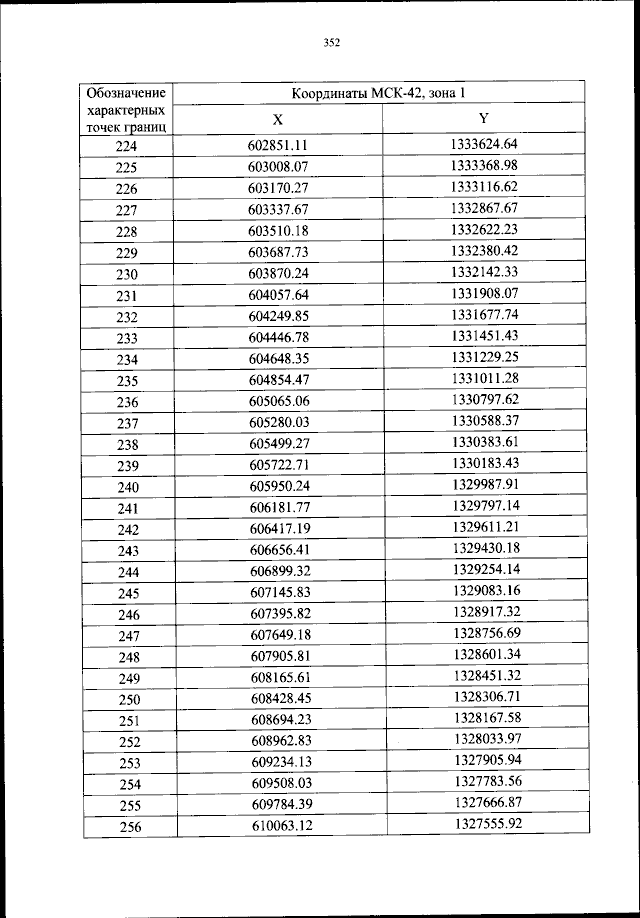 352

| Обозначение характерных точек границ | Координаты МСК-42, зона 1 | |
|---|---|---|
| | X | Y |
| 224 | 602851.11 | 1333624.64 |
| 225 | 603008.07 | 1333368.98 |
| 226 | 603170.27 | 1333116.62 |
| 227 | 603337.67 | 1332867.67 |
| 228 | 603510.18 | 1332622.23 |
| 229 | 603687.73 | 1332380.42 |
| 230 | 603870.24 | 1332142.33 |
| 231 | 604057.64 | 1331908.07 |
| 232 | 604249.85 | 1331677.74 |
| 233 | 604446.78 | 1331451.43 |
| 234 | 604648.35 | 1331229.25 |
| 235 | 604854.47 | 1331011.28 |
| 236 | 605065.06 | 1330797.62 |
| 237 | 605280.03 | 1330588.37 |
| 238 | 605499.27 | 1330383.61 |
| 239 | 605722.71 | 1330183.43 |
| 240 | 605950.24 | 1329987.91 |
| 241 | 606181.77 | 1329797.14 |
| 242 | 606417.19 | 1329611.21 |
| 243 | 606656.41 | 1329430.18 |
| 244 | 606899.32 | 1329254.14 |
| 245 | 607145.83 | 1329083.16 |
| 246 | 607395.82 | 1328917.32 |
| 247 | 607649.18 | 1328756.69 |
| 248 | 607905.81 | 1328601.34 |
| 249 | 608165.61 | 1328451.32 |
| 250 | 608428.45 | 1328306.71 |
| 251 | 608694.23 | 1328167.58 |
| 252 | 608962.83 | 1328033.97 |
| 253 | 609234.13 | 1327905.94 |
| 254 | 609508.03 | 1327783.56 |
| 255 | 609784.39 | 1327666.87 |
| 256 | 610063.12 | 1327555.92 |